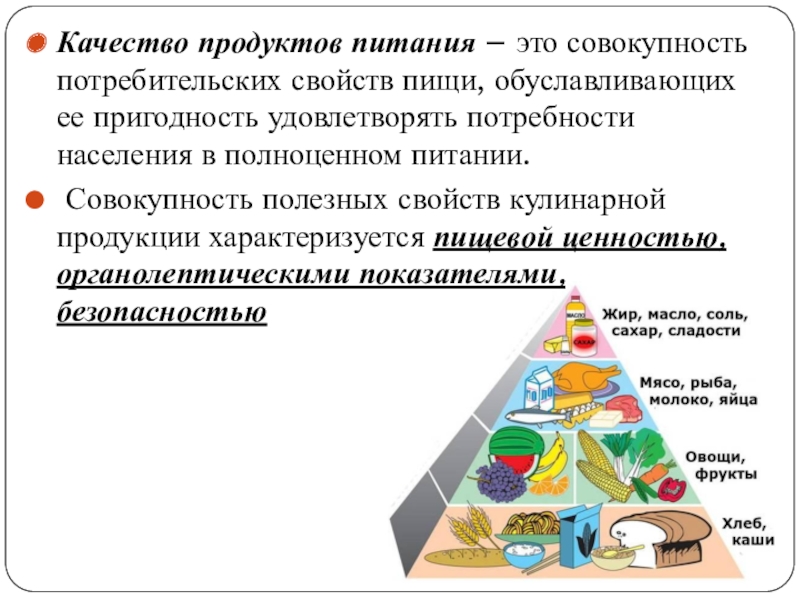 Качество продуктов питания – это совокупность потребительских свойств пищи, обуславливающих ее пригодность удовлетворять потребности населения в полноценном питании.

Совокупность полезных свойств кулинарной продукции характеризуется пищевой ценностью, органолептическими показателями, безопасностью

МАСЛО

САХАР

Жир, масло, соль, сахар, сладости

Мясо, рыба, молоко, яйца

Овощи, фрукты

Хлеб, каши